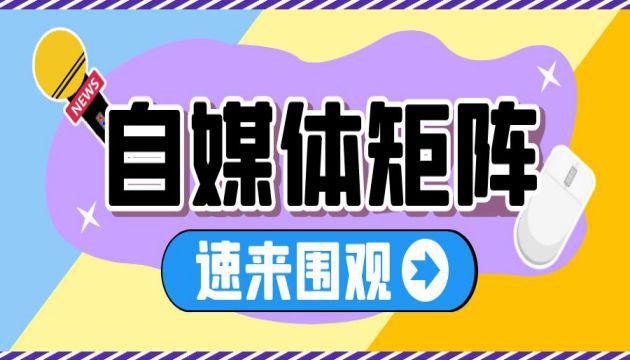 NEWS

自媒体矩阵

速来围观